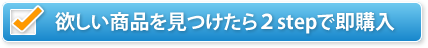 欲しい商品を見つけたら２stepで即購入